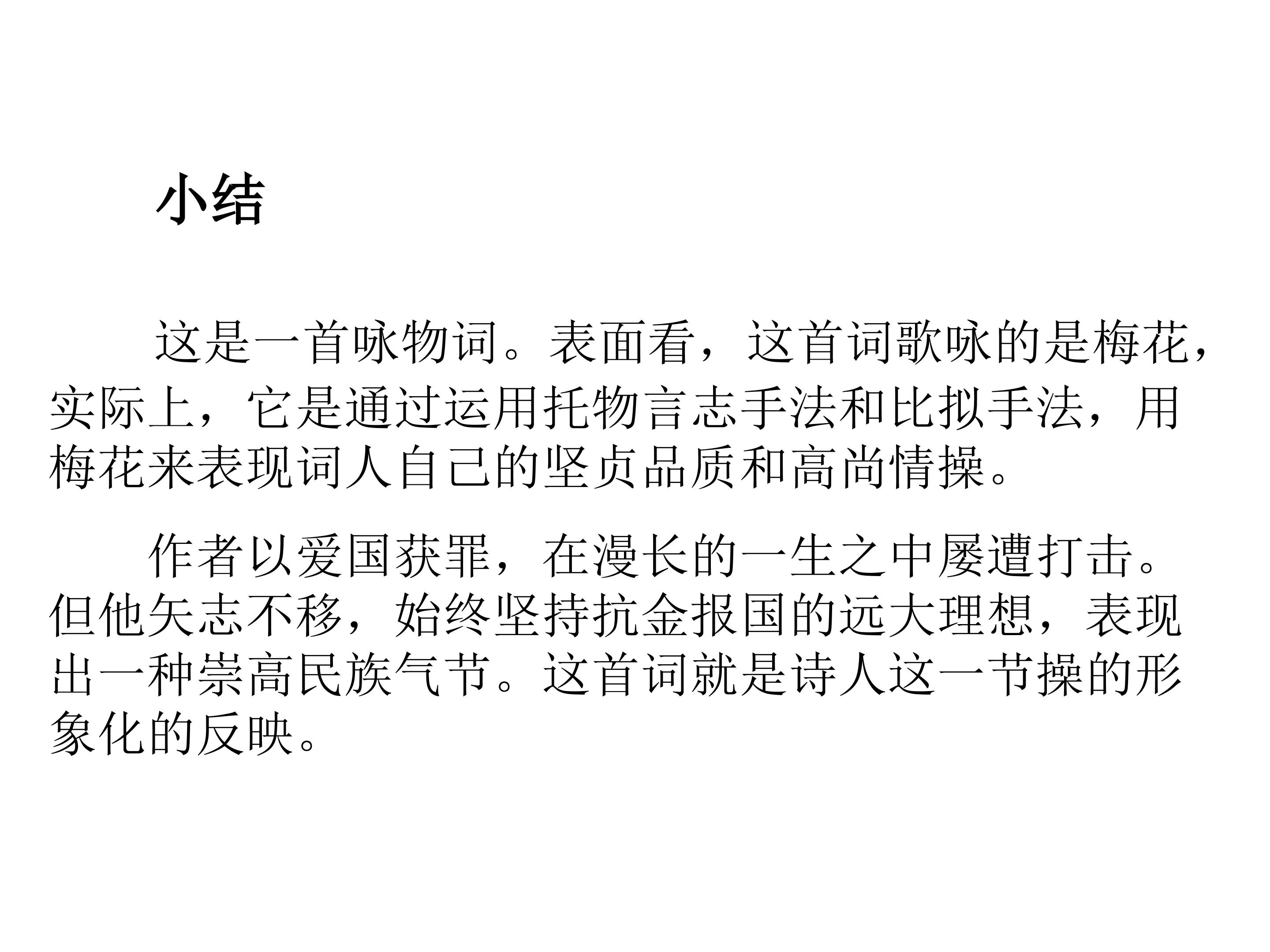 小结

这是一首咏物词。表面看，这首词歌咏的是梅花，实际上，它是通过运用托物言志手法和比拟手法，用梅花来表现词人自己的坚贞品质和高尚情操。

作者以爱国获罪，在漫长的一生之中屡遭打击。但他矢志不移，始终坚持抗金报国的远大理想，表现出一种崇高民族气节。这首词就是诗人这一节操的形象化的反映。